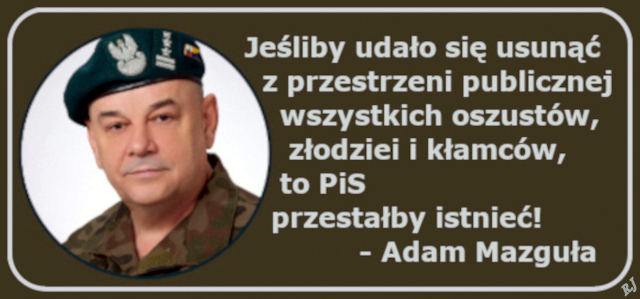 Jeśliby udało się usunąć z przestrzeni publicznej wszystkich oszustów, złodziei i kłamców, to PiS przestałby istnieć!
- Adam Mazguła

RJ